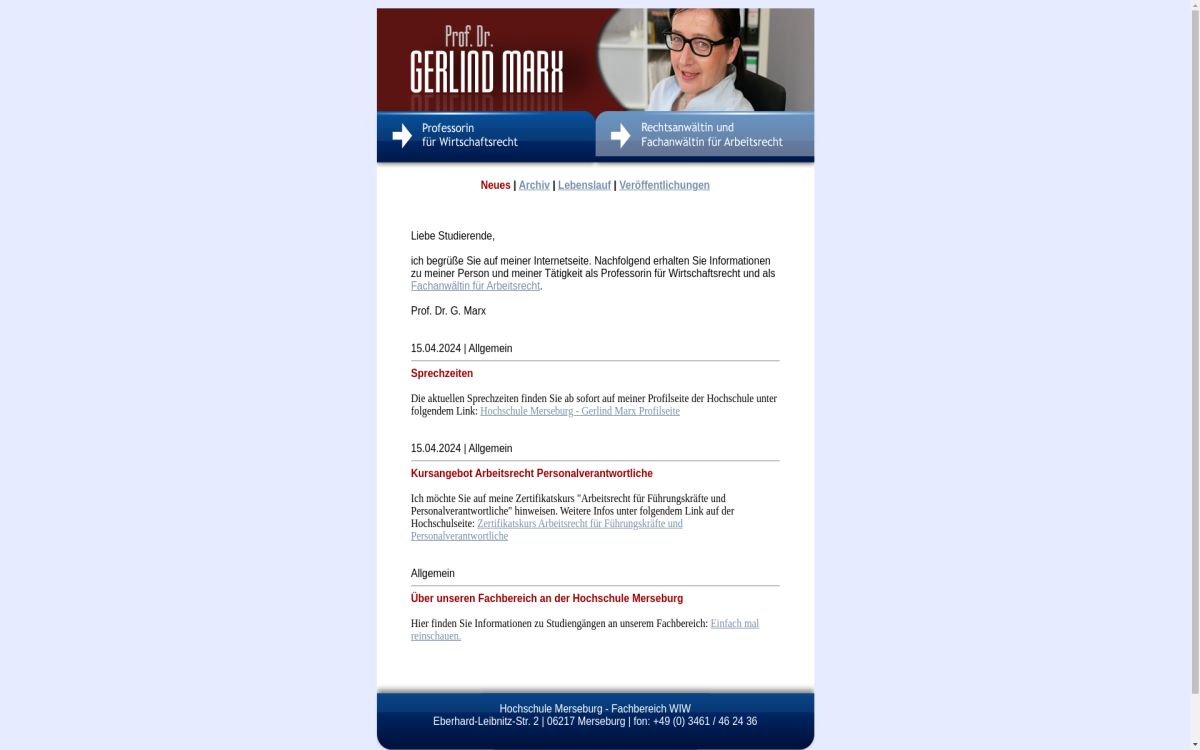 Prof. Dr.
GERLIND MARX

Professorin für Wirtschaftsrecht

Rechtsanwältin und Fachanwältin für Arbeitsrecht

Neues | Archiv | Lebenslauf | Veröffentlichungen

Liebe Studierende,

ich begrüße Sie auf meiner Internetseite. Nachfolgend erhalten Sie Informationen zu meiner Person und meiner Tätigkeit als Professorin für Wirtschaftsrecht und als Fachanwältin für Arbeitsrecht.

Prof. Dr. G. Marx

15.04.2024 | Allgemein

Sprechzeiten

Die aktuellen Sprechzeiten finden Sie ab sofort auf meiner Profilseite der Hochschule unter folgendem Link: Hochschule Merseburg - Gerlind Marx Profilseite

15.04.2024 | Allgemein

Kursangebot Arbeitsrecht Personalverantwortliche

Ich möchte Sie auf meine Zertifikatskurs "Arbeitsrecht für Führungskräfte und Personalverantwortliche" hinweisen. Weitere Infos unter folgendem Link auf der Hochschulseite: Zertifikatskurs Arbeitsrecht für Führungskräfte und Personalverantwortliche

Allgemein

Über unseren Fachbereich an der Hochschule Merseburg

Hier finden Sie Informationen zu Studiengängen an unserem Fachbereich: Einfach mal reinschauen.

Hochschule Merseburg - Fachbereich WIW
Eberhard-Leibnitz-Str. 2 | 06217 Merseburg | fon: +49 (0) 3461 / 46 24 36